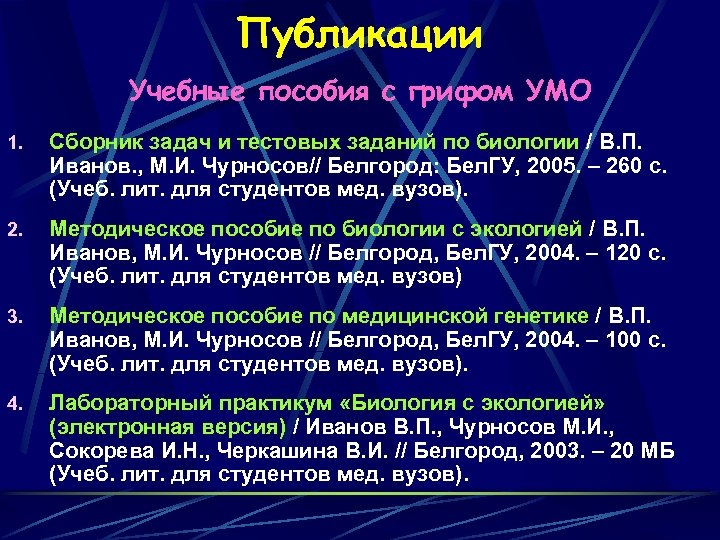 Публикации

Учебные пособия с грифом УМО

1. Сборник задач и тестовых заданий по биологии / В.П. Иванов., М.И. Чурносов// Белгород: БелГУ, 2005. – 260 с. (Учеб. лит. для студентов мед. вузов).

2. Методическое пособие по биологии с экологией / В.П. Иванов, М.И. Чурносов // Белгород, БелГУ, 2004. – 120 с. (Учеб. лит. для студентов мед. вузов)

3. Методическое пособие по медицинской генетике / В.П. Иванов, М.И. Чурносов // Белгород, БелГУ, 2004. – 100 с. (Учеб. лит. для студентов мед. вузов).

4. Лабораторный практикум «Биология с экологией» (электронная версия) / Иванов В.П., Чурносов М.И., Сокорева И.Н., Черкашина В.И. // Белгород, 2003. – 20 МБ (Учеб. лит. для студентов мед. вузов).